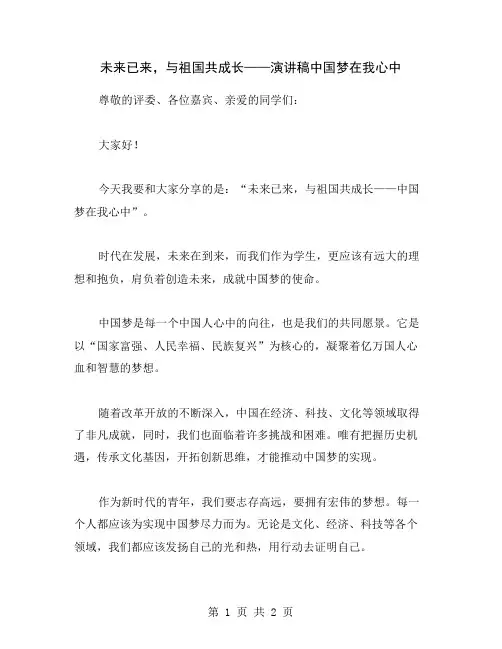 未来已来，与祖国共成长——演讲稿中国梦在我心中

尊敬的评委、各位嘉宾、亲爱的同学们：

大家好！

今天我要和大家分享的是：“未来已来，与祖国共成长——中国梦在我心中”。

时代在发展，未来在到来，而我们作为学生，更应该有远大的理想和抱负，肩负着创造未来，成就中国梦的使命。

中国梦是每一个中国人心中的向往，也是我们的共同愿景。它是以“国家富强、人民幸福、民族复兴”为核心的，凝聚着亿万国人心血和智慧的梦想。

随着改革开放的不断深入，中国在经济、科技、文化等领域取得了非凡成就，同时，我们也面临着许多挑战和困难。唯有把握历史机遇，传承文化基因，开拓创新思维，才能推动中国梦的实现。

作为新时代的青年，我们要志存高远，要拥有宏伟的梦想。每一个人都应该为实现中国梦尽力而为。无论是文化、经济、科技等各个领域，我们都应该发扬自己的光和热，用行动去证明自己。

第 1 页 共 2 页